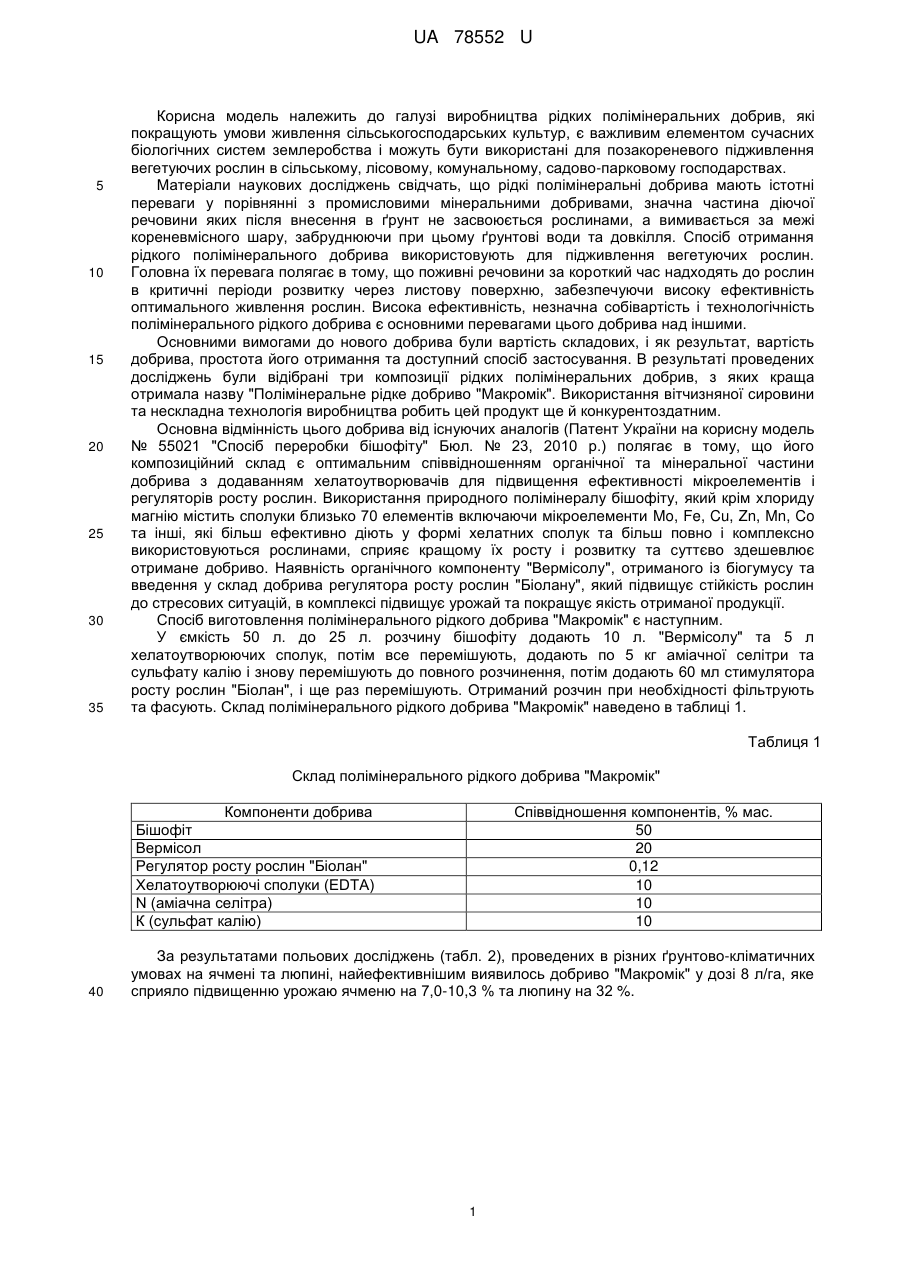 UA 78552 U

Корисна модель належить до галузі виробництва рідких полімінеральних добрив, які покращують умови живлення сільськогосподарських культур, є важливим елементом сучасних біологічних систем землеробства і можуть бути використані для позакореневого підживлення вегетуючих рослин в сільському, лісовому, комунальному, садово-парковому господарствах.

5 Матеріали наукових досліджень свідчать, що рідкі полімінеральні добрива мають істотні переваги у порівнянні з промисловими мінеральними добривами, значна частина діючої речовини яких після внесення в ґрунт не засвоюється рослинами, а вимивається за межі кореневмісного шару, забруднюючи при цьому ґрунтові води та довкілля. Спосіб отримання рідкого полімінерального добрива використовують для підживлення вегетуючих рослин.

10 Головна їх перевага полягає в тому, що поживні речовини за короткий час надходять до рослин в критичні періоди розвитку через листову поверхню, забезпечуючи високу ефективність оптимального живлення рослин. Висока ефективність, незначна собівартість і технологічність полімінерального рідкого добрива є основними перевагами цього добрива над іншими.

Основними вимогами до нового добрива були вартість складових, і як результат, вартість

15 добрива, простота його отримання та доступний спосіб застосування. В результаті проведених досліджень були відібрані три композиції рідких полімінеральних добрив, з яких краща отримала назву "Полімінеральне рідке добриво "Макромік". Використання вітчизняної сировини та нескладна технологія виробництва робить цей продукт ще й конкурентоздатним.

Основна відмінність цього добрива від існуючих аналогів (Патент України на корисну модель

20 № 55021 "Спосіб переробки бішофіту" Бюл. № 23, 2010 р.) полягає в тому, що його композиційний склад є оптимальним співвідношенням органічної та мінеральної частини добрива з додаванням хелатоутворювачів для підвищення ефективності мікроелементів і регуляторів росту рослин. Використання природного полімінералу бішофіту, який крім хлориду магнію містить сполуки близько 70 елементів включаючи мікроелементи Mo, Fe, Cu, Zn, Mn, Co

25 та інші, які більш ефективно діють у формі хелатних сполук та більш повно і комплексно використовуються рослинами, сприяє кращому їх росту і розвитку та суттєво здешевлює отримане добриво. Наявність органічного компоненту "Вермісолу", отриманого із біогумусу та введення у склад добрива регулятора росту рослин "Біолану", який підвищує стійкість рослин до стресових ситуацій, в комплексі підвищує урожай та покращує якість отриманої продукції.

30 Спосіб виготовлення полімінерального рідкого добрива "Макромік" є наступним.

У ємкість 50 л. до 25 л. розчину бішофіту додають 10 л. "Вермісолу" та 5 л хелатоутворюючих сполук, потім все перемішують, додають по 5 кг аміачної селітри та сульфату калію і знову перемішують до повного розчинення, потім додають 60 мл стимулятора росту рослин "Біолан", і ще раз перемішують. Отриманий розчин при необхідності фільтрують

35 та фасують. Склад полімінерального рідкого добрива "Макромік" наведено в таблиці 1.

Таблиця 1

Склад полімінерального рідкого добрива "Макромік"

| Компоненти добрива | Співвідношення компонентів, % мас. |
|---|---|
| Бішофіт | 50 |
| Вермісол | 20 |
| Регулятор росту рослин "Біолан" | 0,12 |
| Хелатоутворюючі сполуки (EDTA) | 10 |
| N (аміачна селітра) | 10 |
| K (сульфат калію) | 10 |

За результатами польових досліджень (табл. 2), проведених в різних ґрунтово-кліматичних умовах на ячмені та люпині, найефективнішим виявилось добриво "Макромік" у дозі 8 л/га, яке

40 сприяло підвищенню урожаю ячменю на 7,0-10,3 % та люпину на 32 %.

1